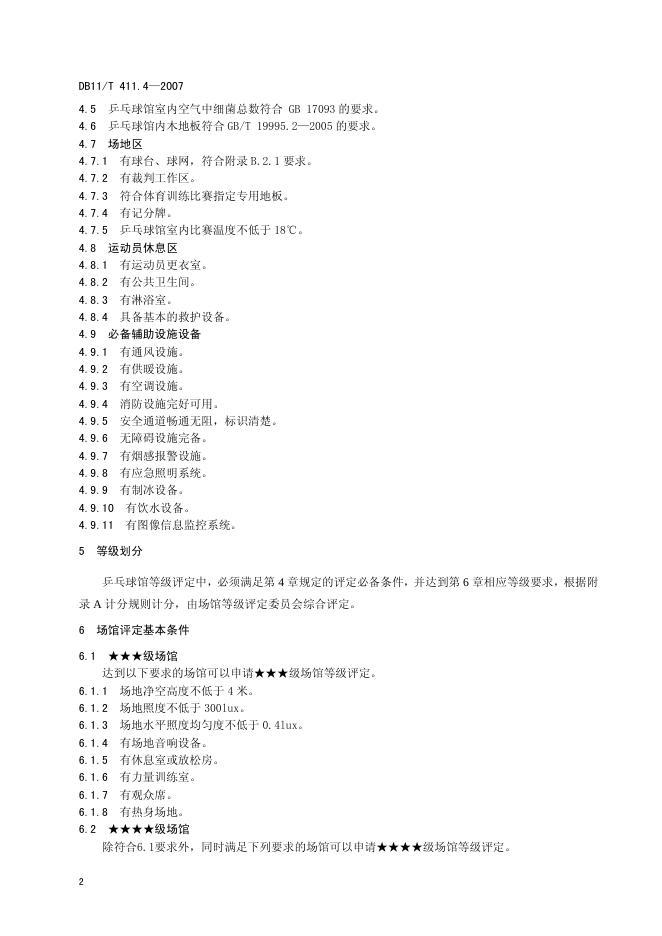 DB11/T 411.4—2007

4.5 乒乓球馆室内空气中细菌总数符合 GB 17093 的要求。
4.6 乒乓球馆内木地板符合 GB/T 19995.2—2005 的要求。
4.7 场地区
4.7.1 有球台、球网，符合附录 B.2.1 要求。
4.7.2 有裁判工作区。
4.7.3 符合体育训练比赛指定专用地板。
4.7.4 有记分牌。
4.7.5 乒乓球馆室内比赛温度不低于 18℃。
4.8 运动员休息区
4.8.1 有运动员更衣室。
4.8.2 有公共卫生间。
4.8.3 有淋浴室。
4.8.4 具备基本的救护设备。
4.9 必备辅助设施设备
4.9.1 有通风设施。
4.9.2 有供暖设施。
4.9.3 有空调设施。
4.9.4 消防设施完好可用。
4.9.5 安全通道畅通无阻，标识清楚。
4.9.6 无障碍设施完备。
4.9.7 有烟感报警设施。
4.9.8 有应急照明系统。
4.9.9 有制冰设备。
4.9.10 有饮水设备。
4.9.11 有图像信息监控系统。

5 等级划分

乒乓球馆等级评定中，必须满足第 4 章规定的评定必备条件，并达到第 6 章相应等级要求，根据附录 A 计分规则计分，由场馆等级评定委员会综合评定。

6 场馆评定基本条件

6.1 ★★★级场馆
达到以下要求的场馆可以申请★★★级场馆等级评定。
6.1.1 场地净空高度不低于 4 米。
6.1.2 场地照度不低于 300lux。
6.1.3 场地水平照度均匀度不低于 0.4lux。
6.1.4 有场地音响设备。
6.1.5 有休息室或放松房。
6.1.6 有力量训练室。
6.1.7 有观众席。
6.1.8 有热身场地。
6.2 ★★★★级场馆
除符合6.1要求外，同时满足下列要求的场馆可以申请★★★★级场馆等级评定。

2